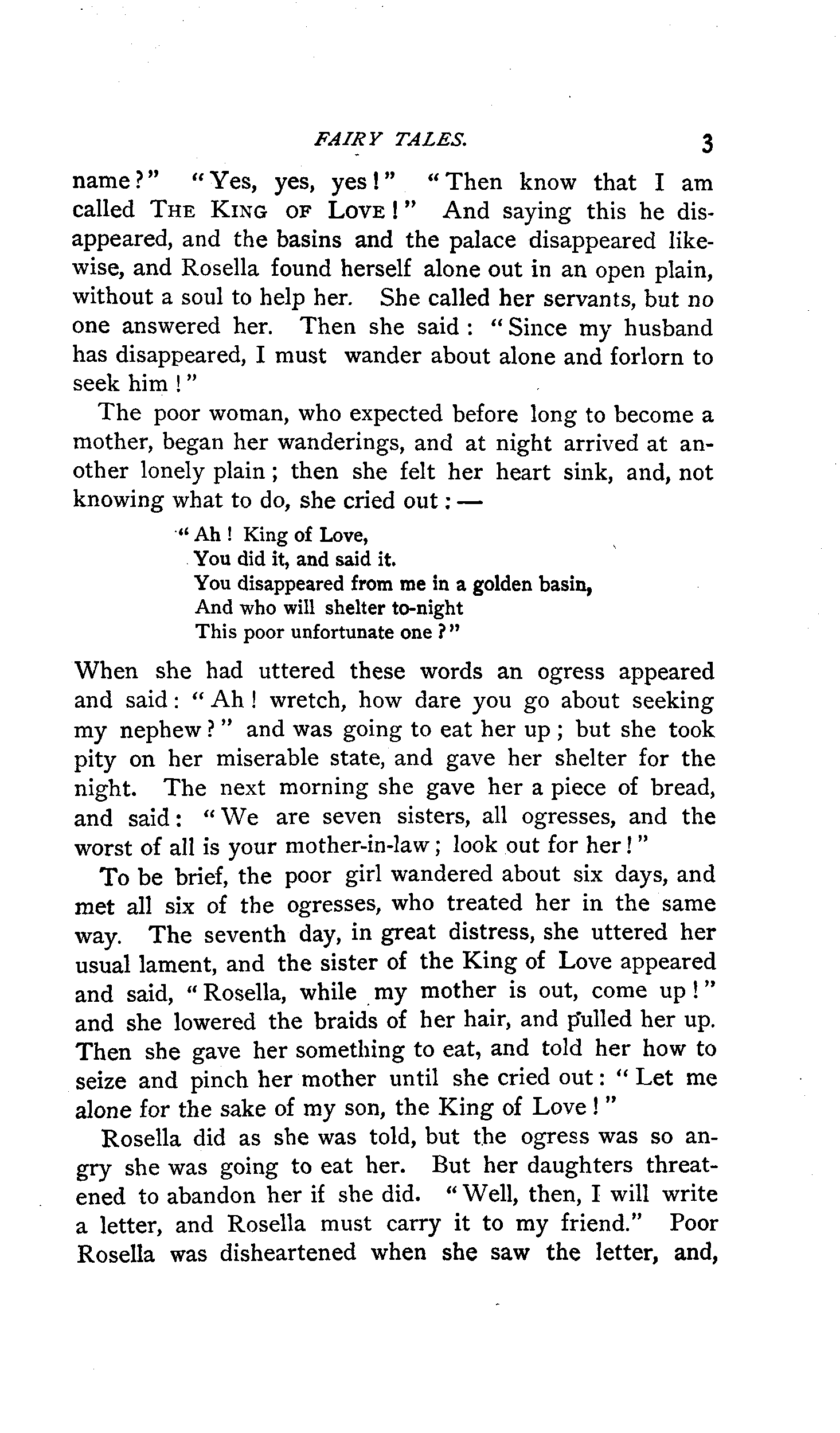 FAIRY TALES. 3

name?" "Yes, yes, yes!" "Then know that I am called THE KING OF LOVE!" And saying this he disappeared, and the basins and the palace disappeared likewise, and Rosella found herself alone out in an open plain, without a soul to help her. She called her servants, but no one answered her. Then she said: "Since my husband has disappeared, I must wander about alone and forlorn to seek him!"

The poor woman, who expected before long to become a mother, began her wanderings, and at night arrived at another lonely plain; then she felt her heart sink, and, not knowing what to do, she cried out:—

"Ah! King of Love,
You did it, and said it.
You disappeared from me in a golden basin,
And who will shelter to-night
This poor unfortunate one?"

When she had uttered these words an ogress appeared and said: "Ah! wretch, how dare you go about seeking my nephew?" and was going to eat her up; but she took pity on her miserable state, and gave her shelter for the night. The next morning she gave her a piece of bread, and said: "We are seven sisters, all ogresses, and the worst of all is your mother-in-law; look out for her!"

To be brief, the poor girl wandered about six days, and met all six of the ogresses, who treated her in the same way. The seventh day, in great distress, she uttered her usual lament, and the sister of the King of Love appeared and said, "Rosella, while my mother is out, come up!" and she lowered the braids of her hair, and pulled her up. Then she gave her something to eat, and told her how to seize and pinch her mother until she cried out: "Let me alone for the sake of my son, the King of Love!"

Rosella did as she was told, but the ogress was so angry she was going to eat her. But her daughters threatened to abandon her if she did. "Well, then, I will write a letter, and Rosella must carry it to my friend." Poor Rosella was disheartened when she saw the letter, and,